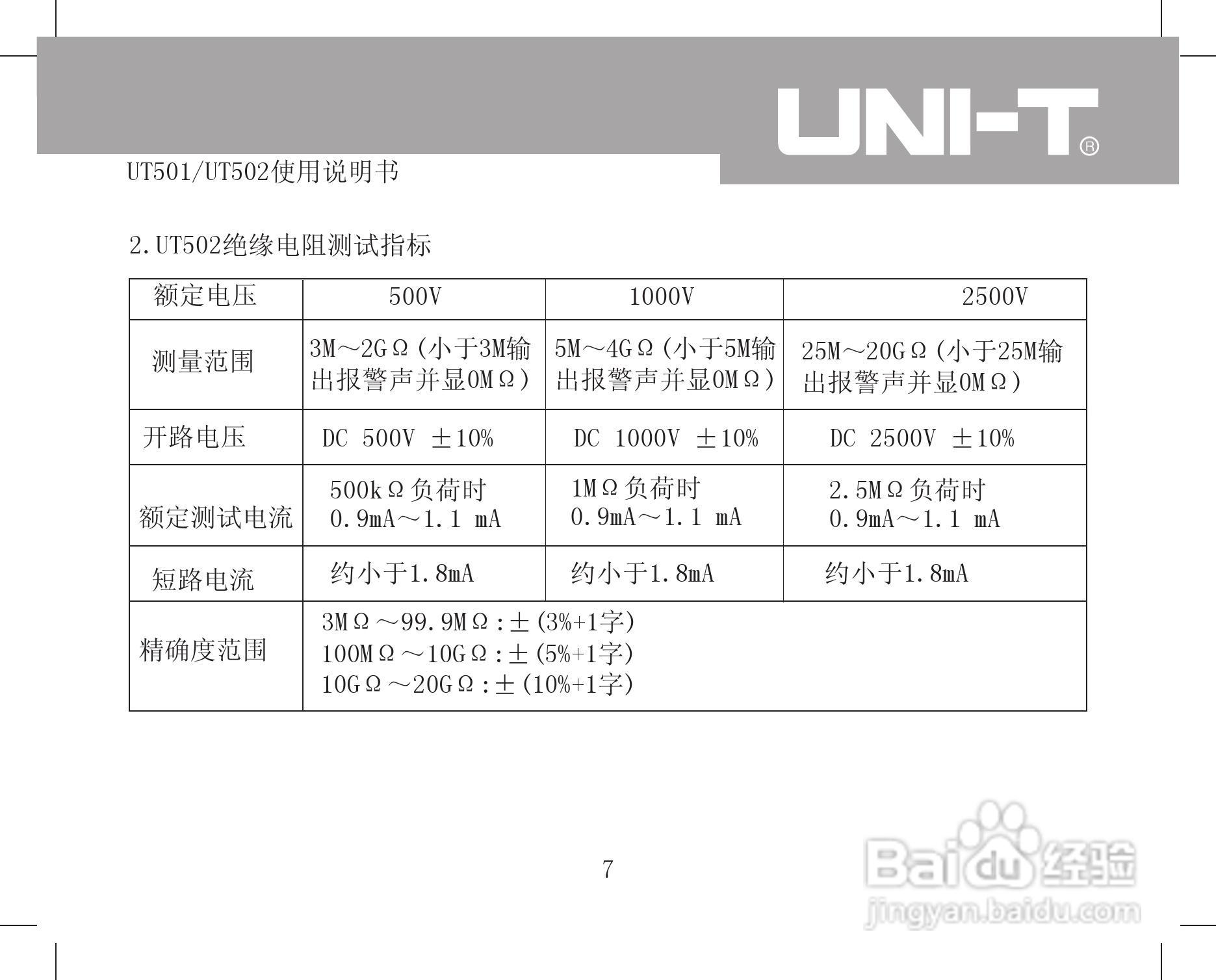 UNI-T®

UT501/UT502使用说明书

2.UT502绝缘电阻测试指标

| 额定电压 | 500V | 1000V | 2500V |
|---|---|---|---|
| 测量范围 | 3M～2GΩ(小于3M输出报警声并显0MΩ) | 5M～4GΩ(小于5M输出报警声并显0MΩ) | 25M～20GΩ(小于25M输出报警声并显0MΩ) |
| 开路电压 | DC 500V ±10% | DC 1000V ±10% | DC 2500V ±10% |
| 额定测试电流 | 500kΩ负荷时 0.9mA～1.1 mA | 1MΩ负荷时 0.9mA～1.1 mA | 2.5MΩ负荷时 0.9mA～1.1 mA |
| 短路电流 | 约小于1.8mA | 约小于1.8mA | 约小于1.8mA |
| 精确度范围 | 3MΩ～99.9MΩ:±(3%+1字) 100MΩ～10GΩ:±(5%+1字) 10GΩ～20GΩ:±(10%+1字) | | |

7

Baidu经验
jingyan.baidu.com